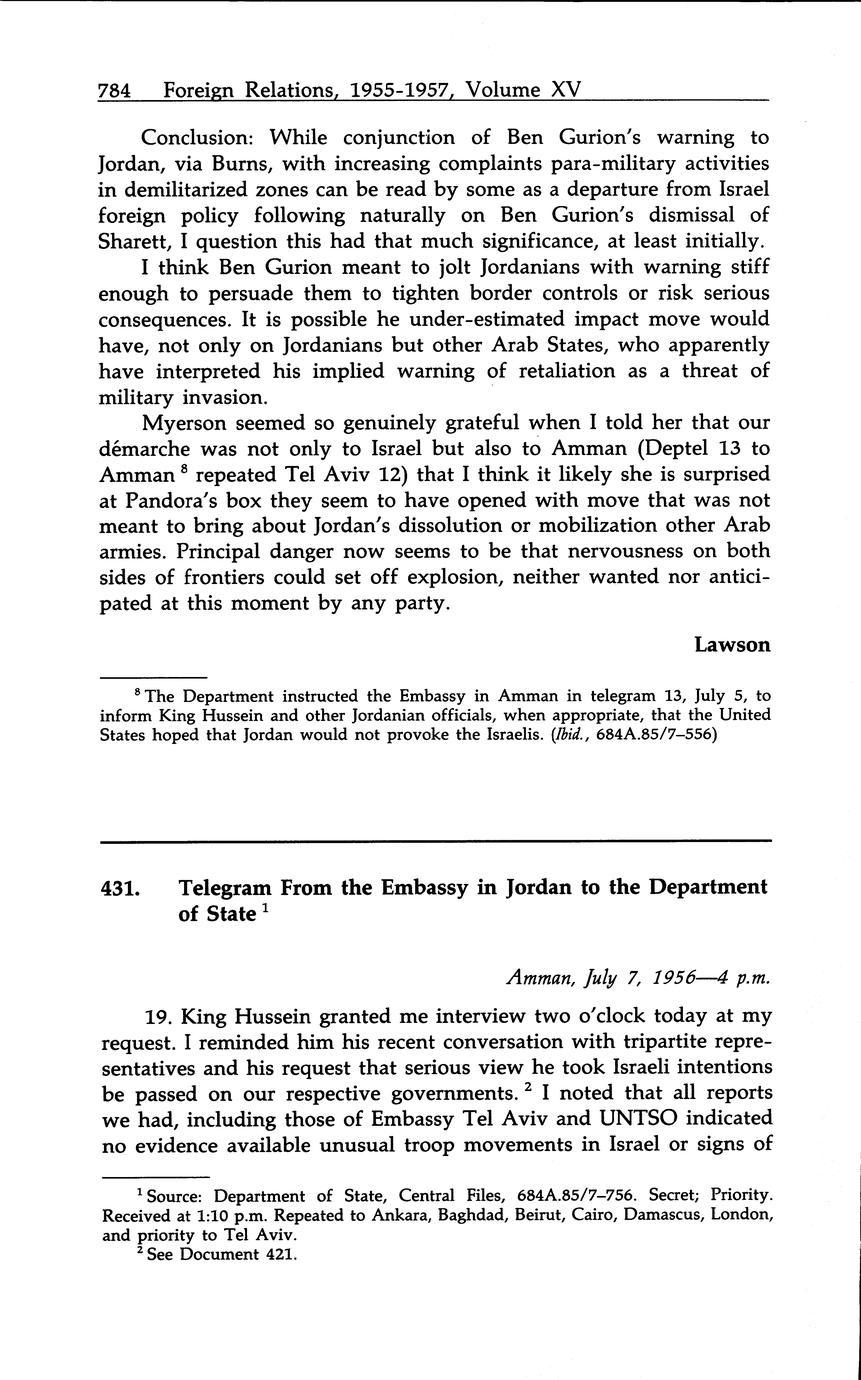 784 Foreign Relations, 1955-1957, Volume XV

Conclusion: While conjunction of Ben Gurion's warning to Jordan, via Burns, with increasing complaints para-military activities in demilitarized zones can be read by some as a departure from Israel foreign policy following naturally on Ben Gurion's dismissal of Sharett, I question this had that much significance, at least initially.

I think Ben Gurion meant to jolt Jordanians with warning stiff enough to persuade them to tighten border controls or risk serious consequences. It is possible he under-estimated impact move would have, not only on Jordanians but other Arab States, who apparently have interpreted his implied warning of retaliation as a threat of military invasion.

Myerson seemed so genuinely grateful when I told her that our démarche was not only to Israel but also to Amman (Deptel 13 to Amman $^8$ repeated Tel Aviv 12) that I think it likely she is surprised at Pandora's box they seem to have opened with move that was not meant to bring about Jordan's dissolution or mobilization other Arab armies. Principal danger now seems to be that nervousness on both sides of frontiers could set off explosion, neither wanted nor anticipated at this moment by any party.

Lawson

$^8$ The Department instructed the Embassy in Amman in telegram 13, July 5, to inform King Hussein and other Jordanian officials, when appropriate, that the United States hoped that Jordan would not provoke the Israelis. (Ibid., 684A.85/7–556)

431. Telegram From the Embassy in Jordan to the Department of State $^1$

Amman, July 7, 1956—4 p.m.

19. King Hussein granted me interview two o'clock today at my request. I reminded him his recent conversation with tripartite representatives and his request that serious view he took Israeli intentions be passed on our respective governments. $^2$ I noted that all reports we had, including those of Embassy Tel Aviv and UNTSO indicated no evidence available unusual troop movements in Israel or signs of

$^1$ Source: Department of State, Central Files, 684A.85/7–756. Secret; Priority. Received at 1:10 p.m. Repeated to Ankara, Baghdad, Beirut, Cairo, Damascus, London, and priority to Tel Aviv.
$^2$ See Document 421.